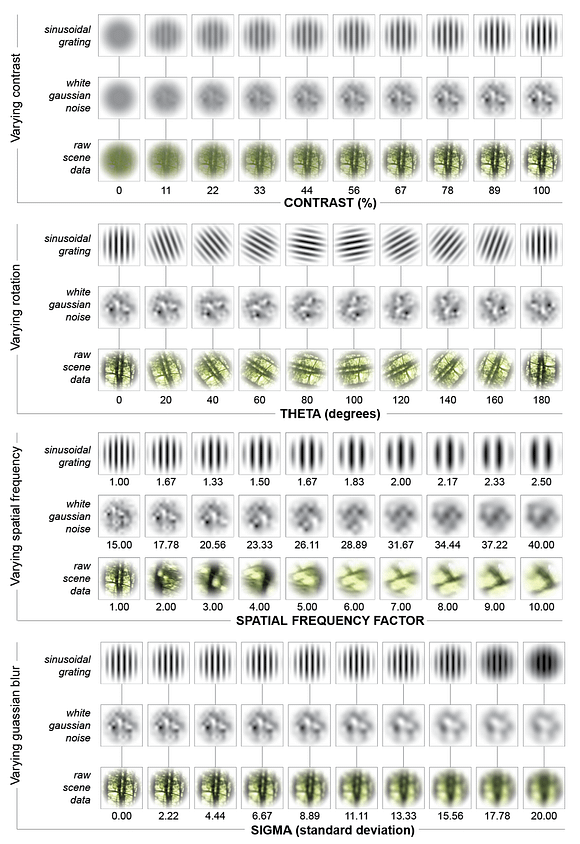 Varying contrast

sinusoidal grating

white gaussian noise

raw scene data

0 11 22 33 44 56 67 78 89 100

CONTRAST (%)

Varying rotation

sinusoidal grating

white gaussian noise

raw scene data

0 20 40 60 80 100 120 140 160 180

THETA (degrees)

Varying spatial frequency

sinusoidal grating

1.00 1.67 1.33 1.50 1.67 1.83 2.00 2.17 2.33 2.50

white gaussian noise

15.00 17.78 20.56 23.33 26.11 28.89 31.67 34.44 37.22 40.00

raw scene data

1.00 2.00 3.00 4.00 5.00 6.00 7.00 8.00 9.00 10.00

SPATIAL FREQUENCY FACTOR

Varying guassian blur

sinusoidal grating

white gaussian noise

raw scene data

0.00 2.22 4.44 6.67 8.89 11.11 13.33 15.56 17.78 20.00

SIGMA (standard deviation)